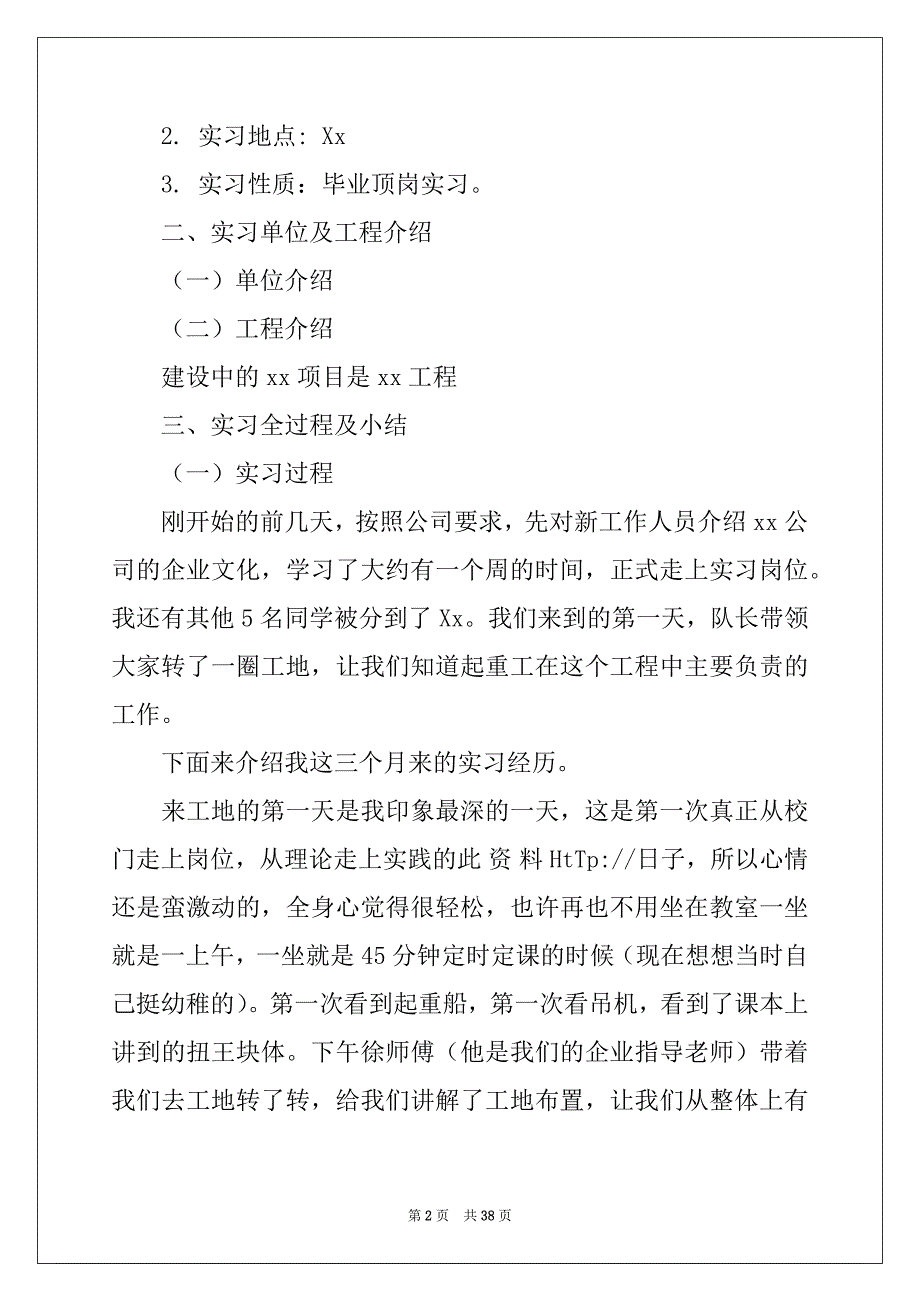 2. 实习地点: Xx

3. 实习性质：毕业顶岗实习。

二、实习单位及工程介绍

（一）单位介绍

（二）工程介绍

建设中的 xx 项目是 xx 工程

三、实习全过程及小结

（一）实习过程

刚开始的前几天，按照公司要求，先对新工作人员介绍 xx 公司的企业文化，学习了大约有一个周的时间，正式走上实习岗位。我还有其他 5 名同学被分到了 Xx。我们来到的第一天，队长带领大家转了一圈工地，让我们知道起重工在这个工程中主要负责的工作。

下面来介绍我这三个月来的实习经历。

来工地的第一天是我印象最深的一天，这是第一次真正从校门走上岗位，从理论走上实践的此 资 料 HtTp://日子，所以心情还是蛮激动的，全身心觉得很轻松，也许再也不用坐在教室一坐就是一上午，一坐就是 45 分钟定时定课的时候（现在想想当时自己挺幼稚的）。第一次看到起重船，第一次看吊机，看到了课本上讲到的扭王块体。下午徐师傅（他是我们的企业指导老师）带着我们去工地转了转，给我们讲解了工地布置，让我们从整体上有

第 2 页　共 38 页